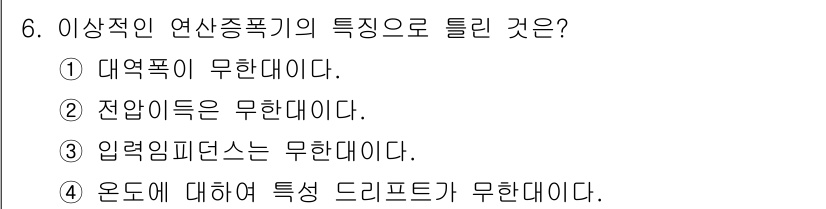 6. 이상적인 연산증폭기의 특징으로 틀린 것은?
① 대역폭이 무한대이다.
② 전압이득은 무한대이다.
③ 입력임피던스는 무한대이다.
④ 온도에 대하여 특성 드리프트가 무한대이다.